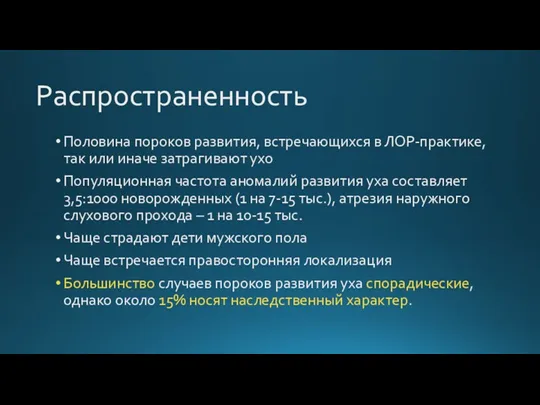 Распространенность

• Половина пороков развития, встречающихся в ЛОР-практике, так или иначе затрагивают ухо

• Популяционная частота аномалий развития уха составляет 3,5:1000 новорожденных (1 на 7-15 тыс.), атрезия наружного слухового прохода – 1 на 10-15 тыс.

• Чаще страдают дети мужского пола

• Чаще встречается правосторонняя локализация

• Большинство случаев пороков развития уха спорадические, однако около 15% носят наследственный характер.